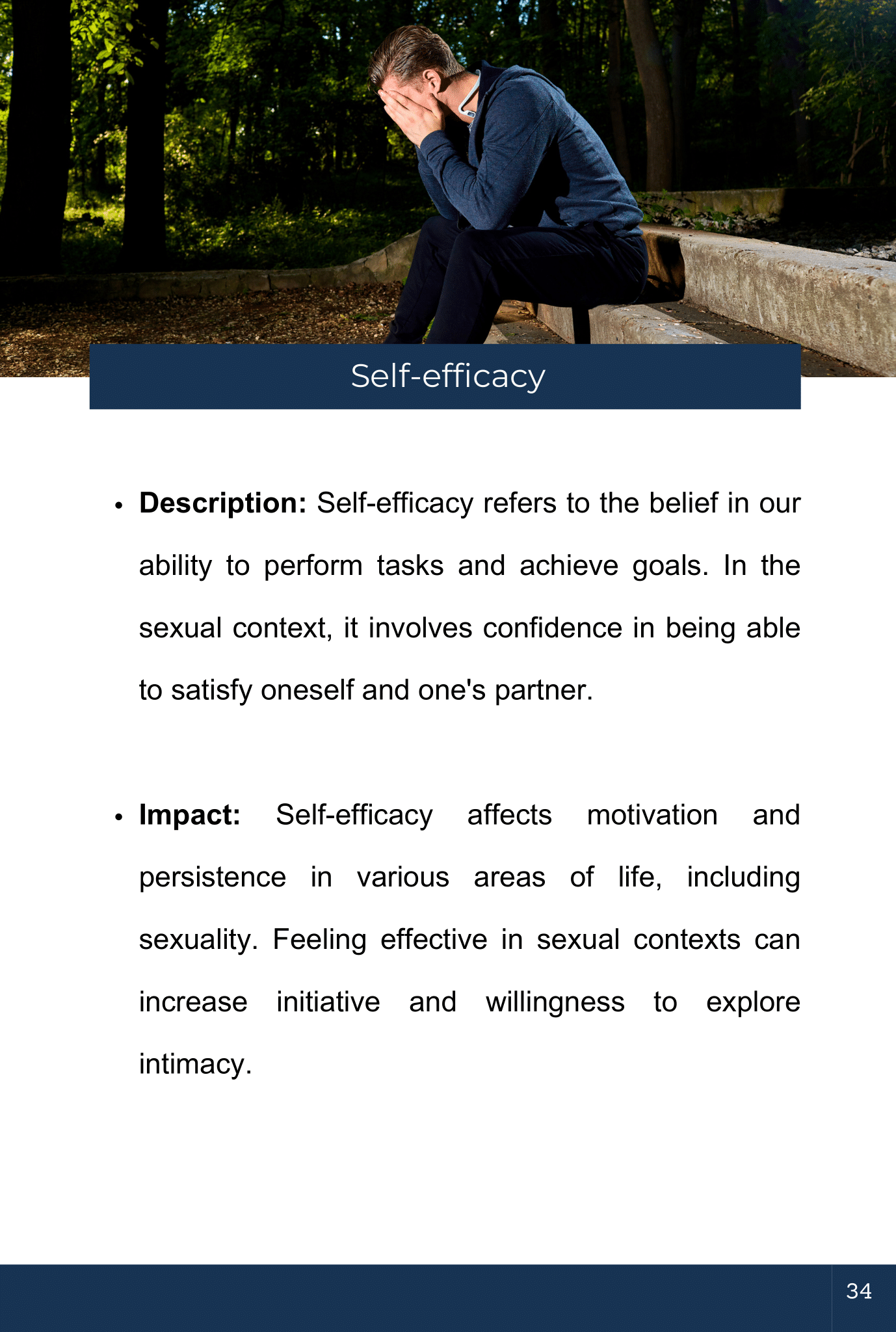 Self-efficacy

• Description: Self-efficacy refers to the belief in our ability to perform tasks and achieve goals. In the sexual context, it involves confidence in being able to satisfy oneself and one's partner.

• Impact: Self-efficacy affects motivation and persistence in various areas of life, including sexuality. Feeling effective in sexual contexts can increase initiative and willingness to explore intimacy.

34